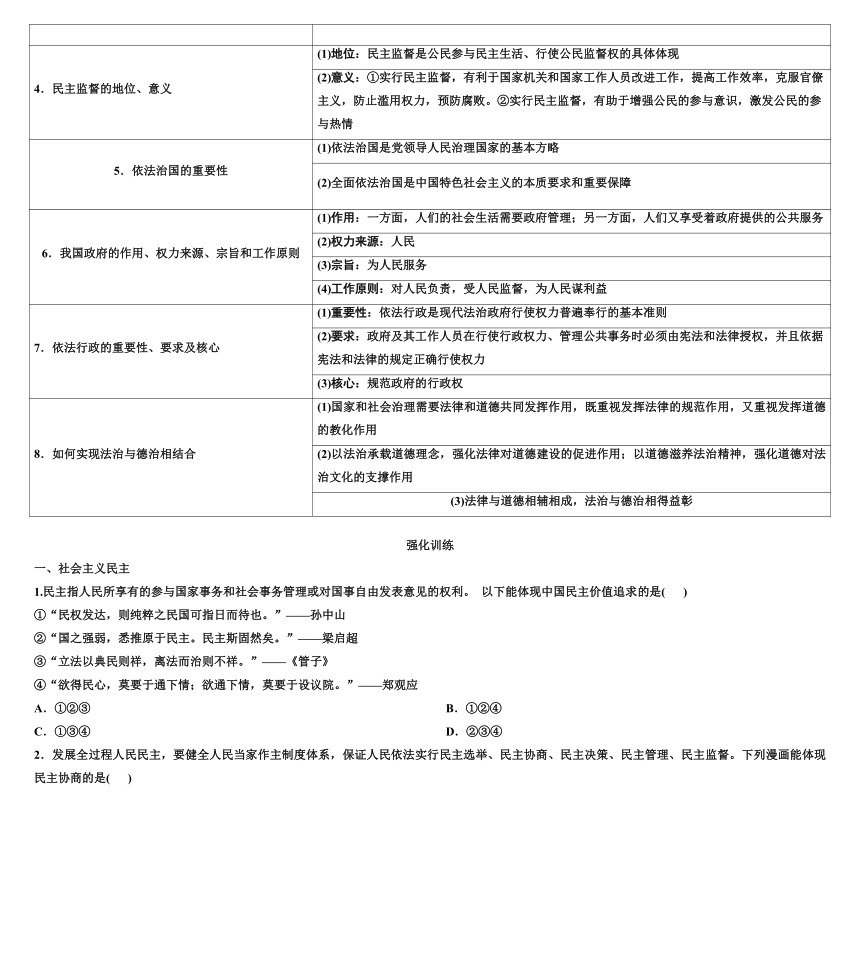 | | |
|---|---|
| 4．民主监督的地位、意义 | (1)地位：民主监督是公民参与民主生活、行使公民监督权的具体体现 |
| | (2)意义：①实行民主监督，有利于国家机关和国家工作人员改进工作，提高工作效率，克服官僚主义，防止滥用权力，预防腐败。②实行民主监督，有助于增强公民的参与意识，激发公民的参与热情 |
| 5．依法治国的重要性 | (1)依法治国是党领导人民治理国家的基本方略 |
| | (2)全面依法治国是中国特色社会主义的本质要求和重要保障 |
| 6．我国政府的作用、权力来源、宗旨和工作原则 | (1)作用：一方面，人们的社会生活需要政府管理；另一方面，人们又享受着政府提供的公共服务 |
| | (2)权力来源：人民 |
| | (3)宗旨：为人民服务 |
| | (4)工作原则：对人民负责，受人民监督，为人民谋利益 |
| 7．依法行政的重要性、要求及核心 | (1)重要性：依法行政是现代法治政府行使权力普遍奉行的基本准则 |
| | (2)要求：政府及其工作人员在行使行政权力、管理公共事务时必须由宪法和法律授权，并且依据宪法和法律的规定正确行使权力 |
| | (3)核心：规范政府的行政权 |
| 8．如何实现法治与德治相结合 | (1)国家和社会治理需要法律和道德共同发挥作用，既重视发挥法律的规范作用，又重视发挥道德的教化作用 |
| | (2)以法治承载道德理念，强化法律对道德建设的促进作用；以道德滋养法治精神，强化道德对法治文化的支撑作用 |
| | (3)法律与道德相辅相成，法治与德治相得益彰 |

强化训练

一、社会主义民主

1.民主指人民所享有的参与国家事务和社会事务管理或对国事自由发表意见的权利。 以下能体现中国民主价值追求的是(　　)

①“民权发达，则纯粹之民国可指日而待也。”——孙中山

②“国之强弱，悉推原于民主。民主斯固然矣。”——梁启超

③“立法以典民则祥，离法而治则不祥。”——《管子》

④“欲得民心，莫要于通下情；欲通下情，莫要于设议院。”——郑观应

A．①②③　　B．①②④

C．①③④　　D．②③④

2．发展全过程人民民主，要健全人民当家作主制度体系，保证人民依法实行民主选举、民主协商、民主决策、民主管理、民主监督。下列漫画能体现民主协商的是(　　)